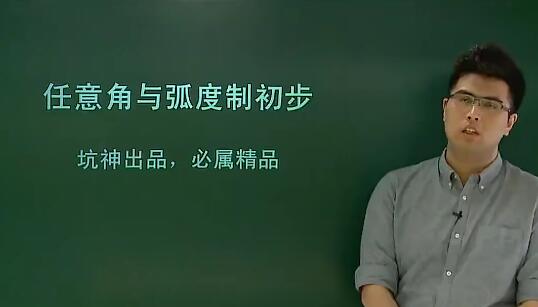 任意角与弧度制初步

坑神出品，必属精品